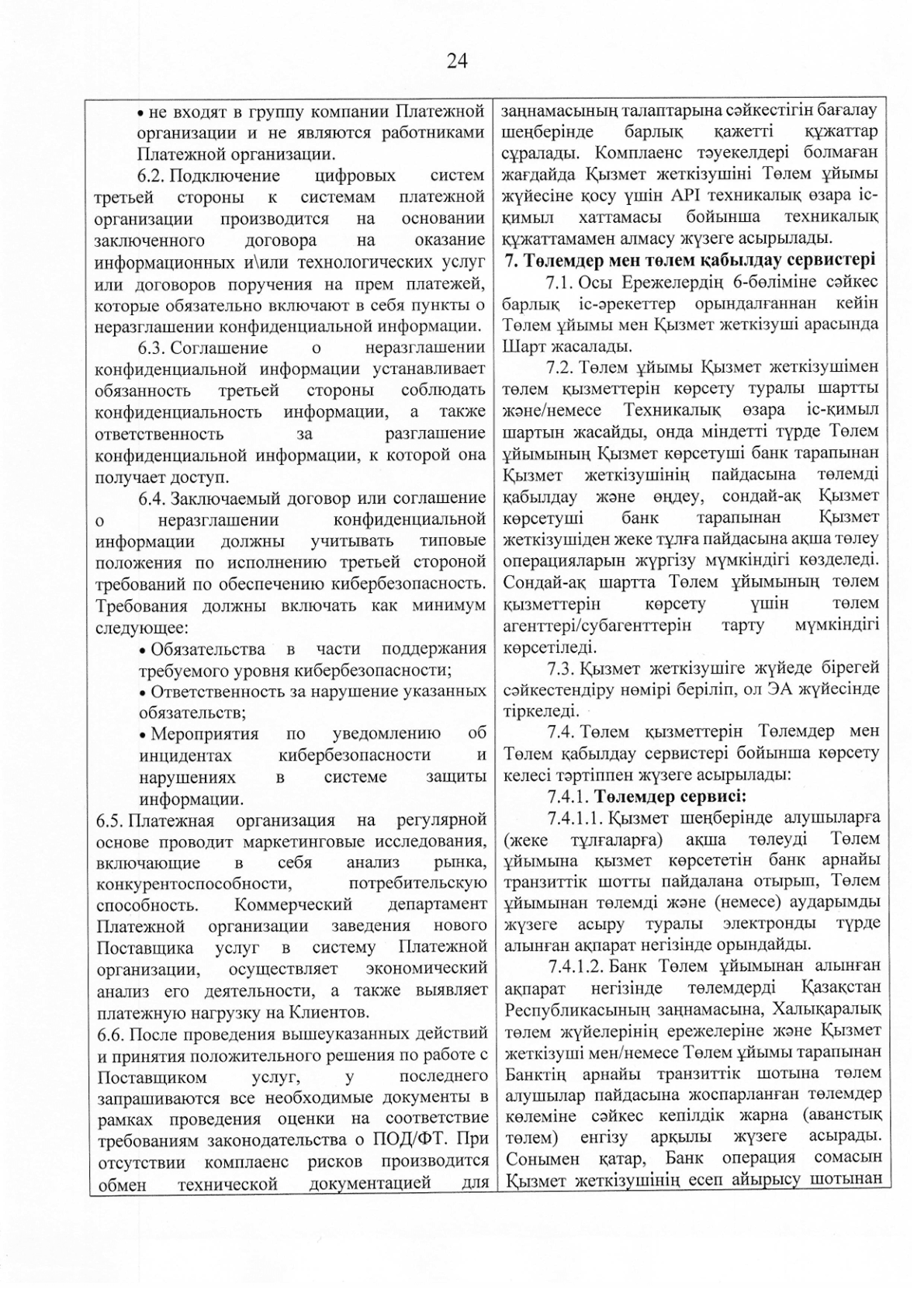 24

• не входят в группу компании Платежной организации и не являются работниками Платежной организации.

6.2. Подключение цифровых систем третьей стороны к системам платежной организации производится на основании заключенного договора на оказание информационных и\или технологических услуг или договоров поручения на прем платежей, которые обязательно включают в себя пункты о неразглашении конфиденциальной информации.

6.3. Соглашение о неразглашении конфиденциальной информации устанавливает обязанность третьей стороны соблюдать конфиденциальность информации, а также ответственность за разглашение конфиденциальной информации, к которой она получает доступ.

6.4. Заключаемый договор или соглашение о неразглашении конфиденциальной информации должны учитывать типовые положения по исполнению третьей стороной требований по обеспечению кибербезопасность. Требования должны включать как минимум следующее:

• Обязательства в части поддержания требуемого уровня кибербезопасности;

• Ответственность за нарушение указанных обязательств;

• Мероприятия по уведомлению об инцидентах кибербезопасности и нарушениях в системе защиты информации.

6.5. Платежная организация на регулярной основе проводит маркетинговые исследования, включающие в себя анализ рынка, конкурентоспособности, потребительскую способность. Коммерческий департамент Платежной организации заведения нового Поставщика услуг в систему Платежной организации, осуществляет экономический анализ его деятельности, а также выявляет платежную нагрузку на Клиентов.

6.6. После проведения вышеуказанных действий и принятия положительного решения по работе с Поставщиком услуг, у последнего запрашиваются все необходимые документы в рамках проведения оценки на соответствие требованиям законодательства о ПОД/ФТ. При отсутствии комплаенс рисков производится обмен технической документацией для

заңнамасының талаптарына сәйкестігін бағалау шеңберінде барлық қажетті құжаттар сұралады. Комплаенс тәуекелдері болмаған жағдайда Қызмет жеткізушіні Төлем ұйымы жүйесіне қосу үшін API техникалық өзара іс-қимыл хаттамасы бойынша техникалық құжаттамамен алмасу жүзеге асырылады.

7. Төлемдер мен төлем қабылдау сервистері

7.1. Осы Ережелердің 6-бөліміне сәйкес барлық іс-әрекеттер орындалғаннан кейін Төлем ұйымы мен Қызмет жеткізуші арасында Шарт жасалады.

7.2. Төлем ұйымы Қызмет жеткізушімен төлем қызметтерін көрсету туралы шартты және/немесе Техникалық өзара іс-қимыл шартын жасайды, онда міндетті түрде Төлем ұйымының Қызмет көрсетуші банк тарапынан Қызмет жеткізушінің пайдасына төлемді қабылдау және өңдеу, сондай-ақ Қызмет көрсетуші банк тарапынан Қызмет жеткізушіден жеке тұлға пайдасына ақша төлеу операцияларын жүргізу мүмкіндігі көзделеді. Сондай-ақ шартта Төлем ұйымының төлем қызметтерін көрсету үшін төлем агенттері/субагенттерін тарту мүмкіндігі көрсетіледі.

7.3. Қызмет жеткізушіге жүйеде бірегей сәйкестендіру нөмірі беріліп, ол ЭА жүйесінде тіркеледі.

7.4. Төлем қызметтерін Төлемдер мен Төлем қабылдау сервистері бойынша көрсету келесі тәртіппен жүзеге асырылады:

7.4.1. Төлемдер сервисі:

7.4.1.1. Қызмет шеңберінде алушыларға (жеке тұлғаларға) ақша төлеуді Төлем ұйымына қызмет көрсететін банк арнайы транзиттік шотты пайдалана отырып, Төлем ұйымынан төлемді және (немесе) аударымды жүзеге асыру туралы электронды түрде алынған ақпарат негізінде орындайды.

7.4.1.2. Банк Төлем ұйымынан алынған ақпарат негізінде төлемдерді Қазақстан Республикасының заңнамасына, Халықаралық төлем жүйелерінің ережелеріне және Қызмет жеткізуші мен/немесе Төлем ұйымы тарапынан Банктің арнайы транзиттік шотына төлем алушылар пайдасына жоспарланған төлемдер көлеміне сәйкес кепілдік жарна (аванстық төлем) енгізу арқылы жүзеге асырады. Сонымен қатар, Банк операция сомасын Қызмет жеткізушінің есеп айырысу шотынан